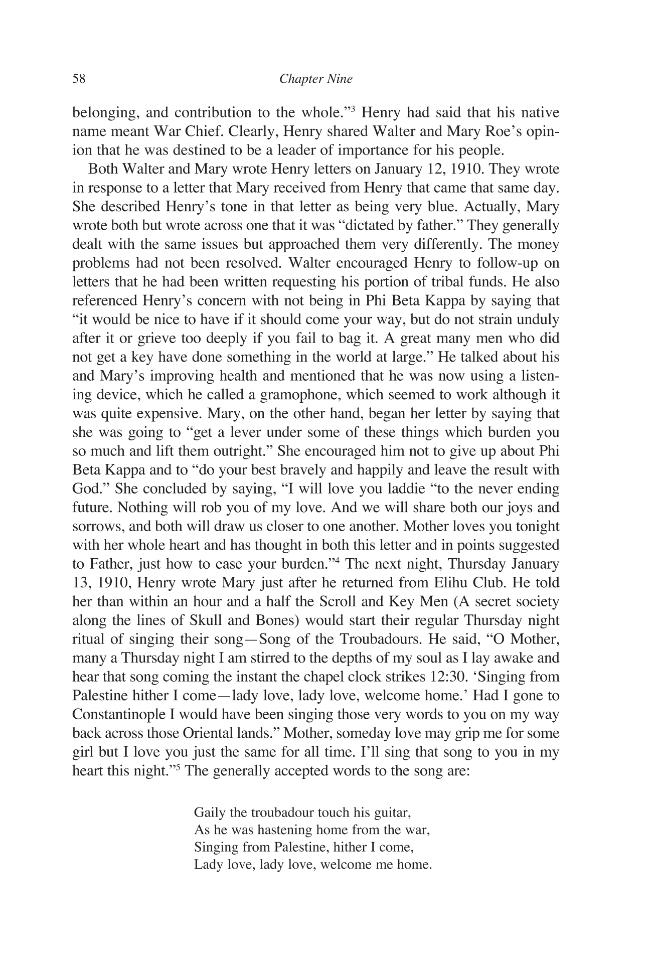 58 Chapter Nine

belonging, and contribution to the whole."$^{3}$ Henry had said that his native name meant War Chief. Clearly, Henry shared Walter and Mary Roe's opinion that he was destined to be a leader of importance for his people.

Both Walter and Mary wrote Henry letters on January 12, 1910. They wrote in response to a letter that Mary received from Henry that came that same day. She described Henry's tone in that letter as being very blue. Actually, Mary wrote both but wrote across one that it was "dictated by father." They generally dealt with the same issues but approached them very differently. The money problems had not been resolved. Walter encouraged Henry to follow-up on letters that he had been written requesting his portion of tribal funds. He also referenced Henry's concern with not being in Phi Beta Kappa by saying that "it would be nice to have if it should come your way, but do not strain unduly after it or grieve too deeply if you fail to bag it. A great many men who did not get a key have done something in the world at large." He talked about his and Mary's improving health and mentioned that he was now using a listening device, which he called a gramophone, which seemed to work although it was quite expensive. Mary, on the other hand, began her letter by saying that she was going to "get a lever under some of these things which burden you so much and lift them outright." She encouraged him not to give up about Phi Beta Kappa and to "do your best bravely and happily and leave the result with God." She concluded by saying, "I will love you laddie "to the never ending future. Nothing will rob you of my love. And we will share both our joys and sorrows, and both will draw us closer to one another. Mother loves you tonight with her whole heart and has thought in both this letter and in points suggested to Father, just how to ease your burden."$^{4}$ The next night, Thursday January 13, 1910, Henry wrote Mary just after he returned from Elihu Club. He told her than within an hour and a half the Scroll and Key Men (A secret society along the lines of Skull and Bones) would start their regular Thursday night ritual of singing their song—Song of the Troubadours. He said, "O Mother, many a Thursday night I am stirred to the depths of my soul as I lay awake and hear that song coming the instant the chapel clock strikes 12:30. 'Singing from Palestine hither I come—lady love, lady love, welcome home.' Had I gone to Constantinople I would have been singing those very words to you on my way back across those Oriental lands." Mother, someday love may grip me for some girl but I love you just the same for all time. I'll sing that song to you in my heart this night."$^{5}$ The generally accepted words to the song are:

Gaily the troubadour touch his guitar,
As he was hastening home from the war,
Singing from Palestine, hither I come,
Lady love, lady love, welcome me home.